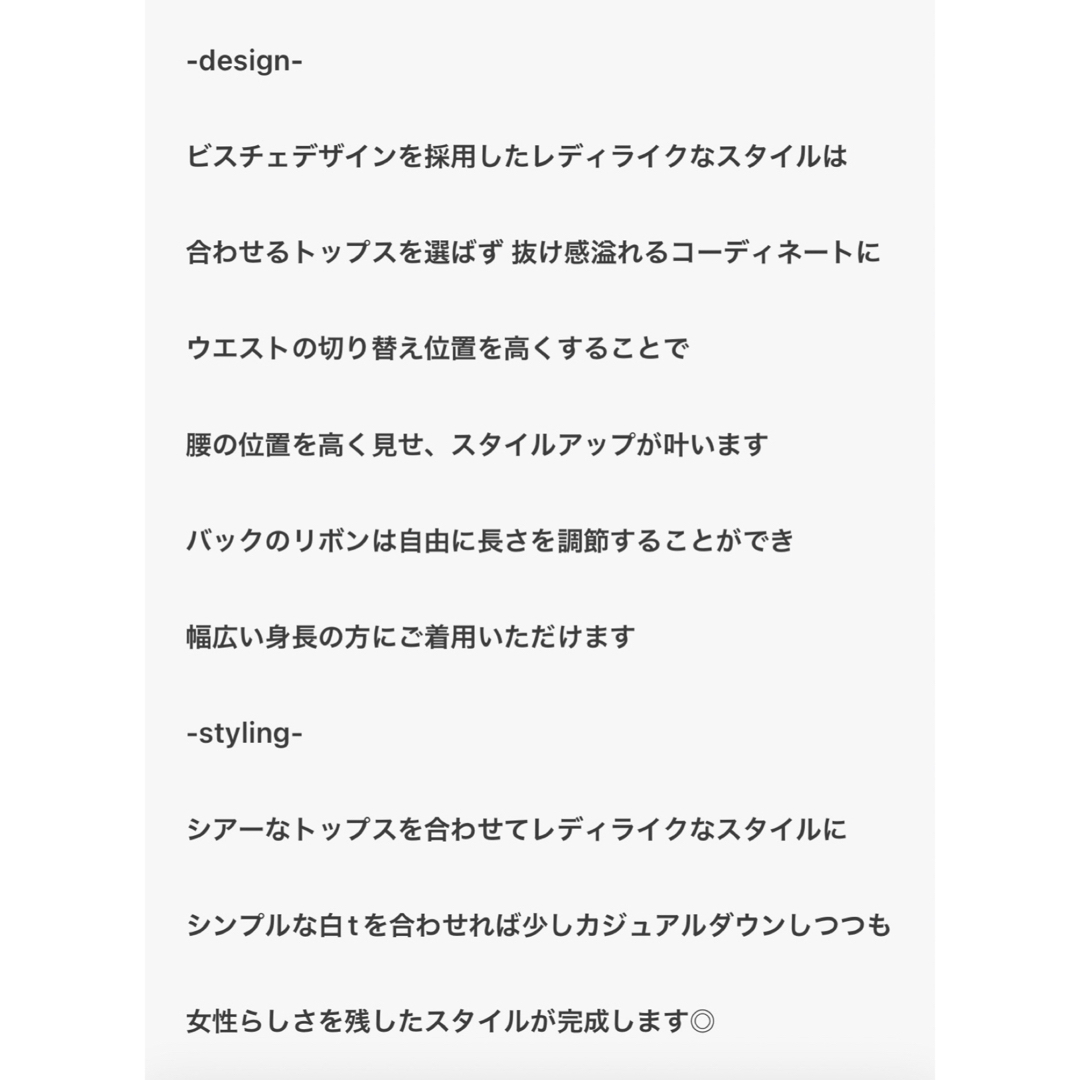 -design-

ビスチェデザインを採用したレディライクなスタイルは

合わせるトップスを選ばず 抜け感溢れるコーディネートに

ウエストの切り替え位置を高くすることで

腰の位置を高く見せ、スタイルアップが叶います

バックのリボンは自由に長さを調節することができ

幅広い身長の方にご着用いただけます

-styling-

シアーなトップスを合わせてレディライクなスタイルに

シンプルな白ｔを合わせれば少しカジュアルダウンしつつも

女性らしさを残したスタイルが完成します◎